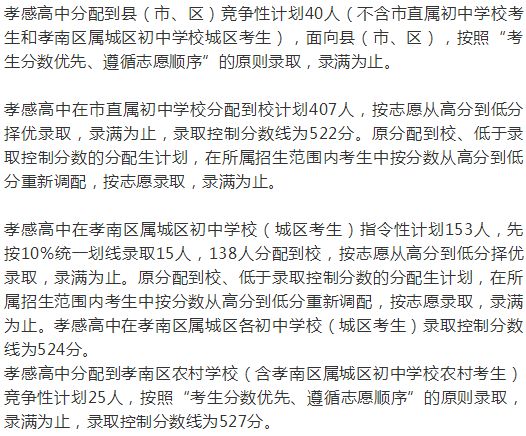 孝感高中分配到县（市、区）竞争性计划40人（不含市直属初中学校考生和孝南区属城区初中学校城区考生），面向县（市、区），按照“考生分数优先、遵循志愿顺序”的原则录取，录满为止。

孝感高中在市直属初中学校分配到校计划407人，按志愿从高分到低分择优录取，录满为止，录取控制分数线为522分。原分配到校、低于录取控制分数的分配生计划，在所属招生范围内考生中按分数从高分到低分重新调配，按志愿录取，录满为止。

孝感高中在孝南区属城区初中学校（城区考生）指令性计划153人，先按10%统一划线录取15人，138人分配到校，按志愿从高分到低分择优录取，录满为止。原分配到校、低于录取控制分数的分配生计划，在所属招生范围内考生中按分数从高分到低分重新调配，按志愿录取，录满为止。孝感高中在孝南区属城区各初中学校（城区考生）录取控制分数线为524分。
孝感高中分配到孝南区农村学校（含孝南区属城区初中学校农村考生）竞争性计划25人，按照“考生分数优先、遵循志愿顺序”的原则录取，录满为止，录取控制分数线为527分。